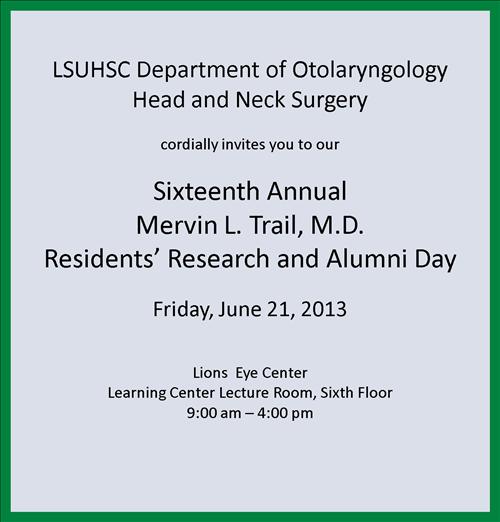 LSUHSC Department of Otolaryngology
Head and Neck Surgery

cordially invites you to our

Sixteenth Annual
Mervin L. Trail, M.D.
Residents' Research and Alumni Day

Friday, June 21, 2013

Lions Eye Center
Learning Center Lecture Room, Sixth Floor
9:00 am – 4:00 pm